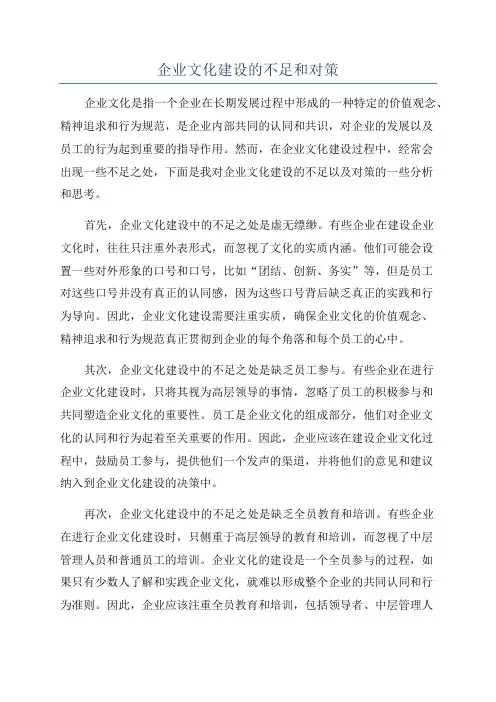 企业文化建设的不足和对策

企业文化是指一个企业在长期发展过程中形成的一种特定的价值观念、精神追求和行为规范，是企业内部共同的认同和共识，对企业的发展以及员工的行为起到重要的指导作用。然而，在企业文化建设过程中，经常会出现一些不足之处，下面是我对企业文化建设的不足以及对策的一些分析和思考。

首先，企业文化建设中的不足之处是虚无缥缈。有些企业在建设企业文化时，往往只注重外表形式，而忽视了文化的实质内涵。他们可能会设置一些对外形象的口号和口号，比如“团结、创新、务实”等，但是员工对这些口号并没有真正的认同感，因为这些口号背后缺乏真正的实践和行为导向。因此，企业文化建设需要注重实质，确保企业文化的价值观念、精神追求和行为规范真正贯彻到企业的每个角落和每个员工的心中。

其次，企业文化建设中的不足之处是缺乏员工参与。有些企业在进行企业文化建设时，只将其视为高层领导的事情，忽略了员工的积极参与和共同塑造企业文化的重要性。员工是企业文化的组成部分，他们对企业文化的认同和行为起着至关重要的作用。因此，企业应该在建设企业文化过程中，鼓励员工参与，提供他们一个发声的渠道，并将他们的意见和建议纳入到企业文化建设的决策中。

再次，企业文化建设中的不足之处是缺乏全员教育和培训。有些企业在进行企业文化建设时，只侧重于高层领导的教育和培训，而忽视了中层管理人员和普通员工的培训。企业文化的建设是一个全员参与的过程，如果只有少数人了解和实践企业文化，就难以形成整个企业的共同认同和行为准则。因此，企业应该注重全员教育和培训，包括领导者、中层管理人